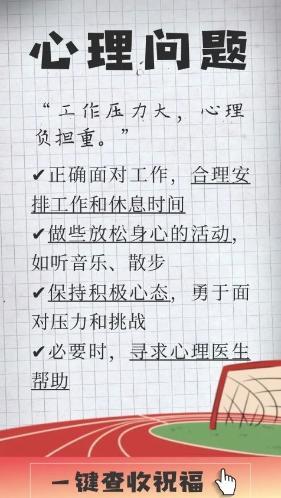 心理问题

“工作压力大，心理负担重。”

✔正确面对工作，合理安排工作和休息时间
✔做些放松身心的活动，如听音乐、散步
✔保持积极心态，勇于面对压力和挑战
✔必要时，寻求心理医生帮助

一键查收祝福